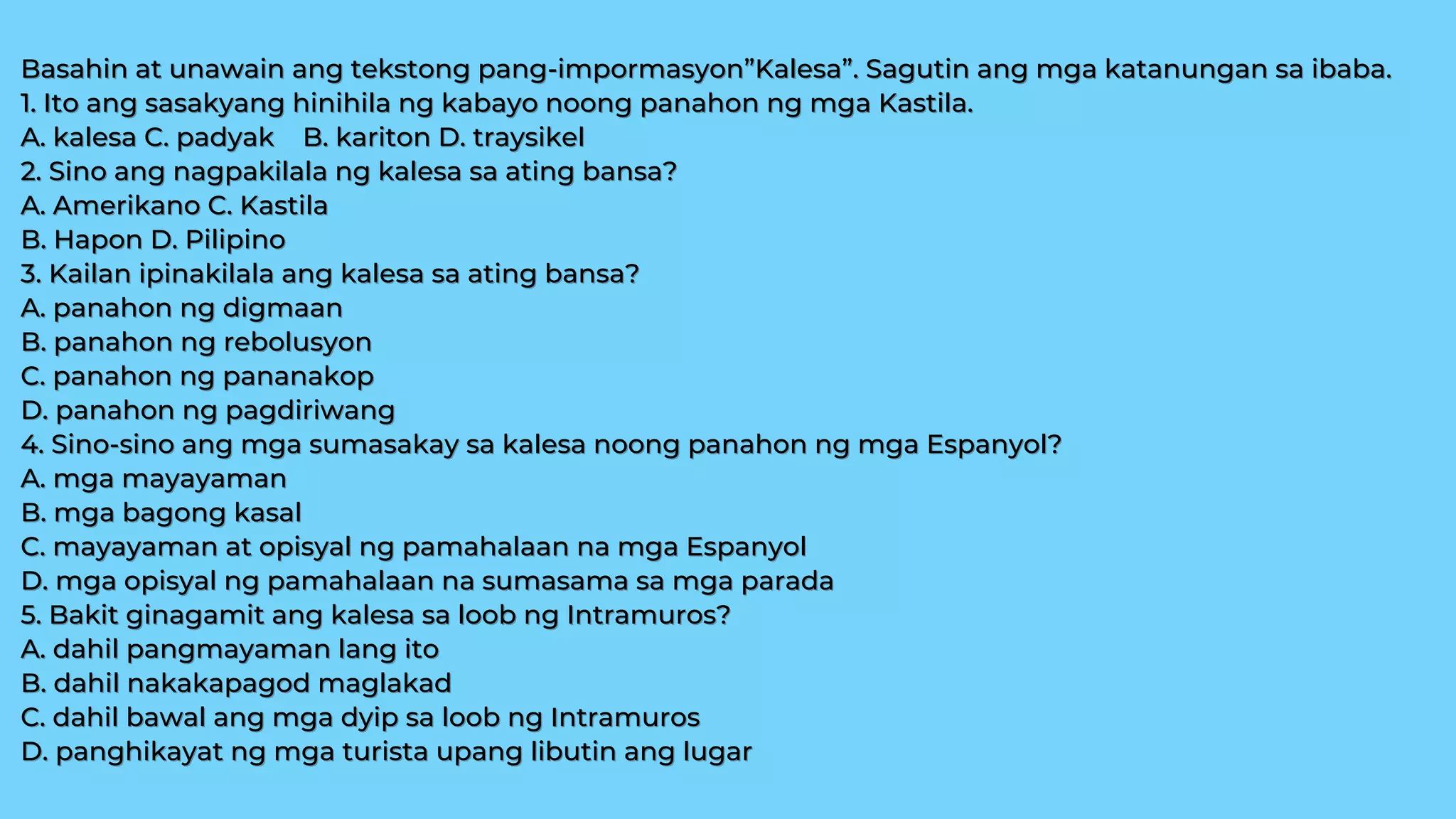 Basahin at unawain ang tekstong pang-impormasyon”Kalesa”. Sagutin ang mga katanungan sa ibaba.
1. Ito ang sasakyang hinihila ng kabayo noong panahon ng mga Kastila.
A. kalesa C. padyak B. kariton D. traysikel
2. Sino ang nagpakilala ng kalesa sa ating bansa?
A. Amerikano C. Kastila
B. Hapon D. Pilipino
3. Kailan ipinakilala ang kalesa sa ating bansa?
A. panahon ng digmaan
B. panahon ng rebolusyon
C. panahon ng pananakop
D. panahon ng pagdiriwang
4. Sino-sino ang mga sumasakay sa kalesa noong panahon ng mga Espanyol?
A. mga mayayaman
B. mga bagong kasal
C. mayayaman at opisyal ng pamahalaan na mga Espanyol
D. mga opisyal ng pamahalaan na sumasama sa mga parada
5. Bakit ginagamit ang kalesa sa loob ng Intramuros?
A. dahil pangmayaman lang ito
B. dahil nakakapagod maglakad
C. dahil bawal ang mga dyip sa loob ng Intramuros
D. panghikayat ng mga turista upang libutin ang lugar